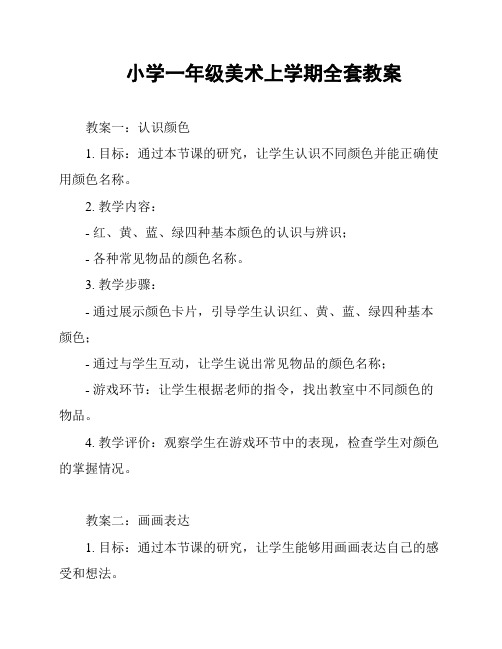 小学一年级美术上学期全套教案

教案一：认识颜色

1. 目标：通过本节课的研究，让学生认识不同颜色并能正确使用颜色名称。

2. 教学内容：

- 红、黄、蓝、绿四种基本颜色的认识与辨识；

- 各种常见物品的颜色名称。

3. 教学步骤：

- 通过展示颜色卡片，引导学生认识红、黄、蓝、绿四种基本颜色；

- 通过与学生互动，让学生说出常见物品的颜色名称；

- 游戏环节：让学生根据老师的指令，找出教室中不同颜色的物品。

4. 教学评价：观察学生在游戏环节中的表现，检查学生对颜色的掌握情况。

教案二：画画表达

1. 目标：通过本节课的研究，让学生能够用画画表达自己的感受和想法。